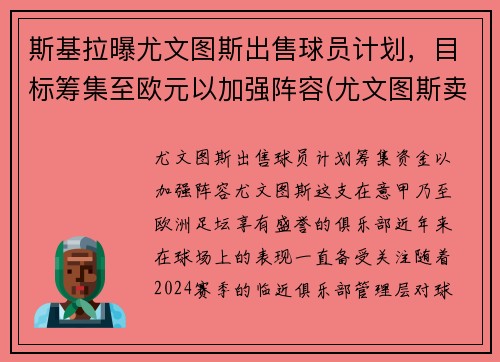 斯基拉曝尤文图斯出售球员计划，目标筹集至欧元以加强阵容(尤文图斯卖

尤文图斯出售球员计划筹集资金以加强阵容尤文图斯这支在意甲乃至欧洲足坛享有盛誉的俱乐部近年来在球场上的表现一直备受关注随着2024赛季的临近俱乐部管理层对球